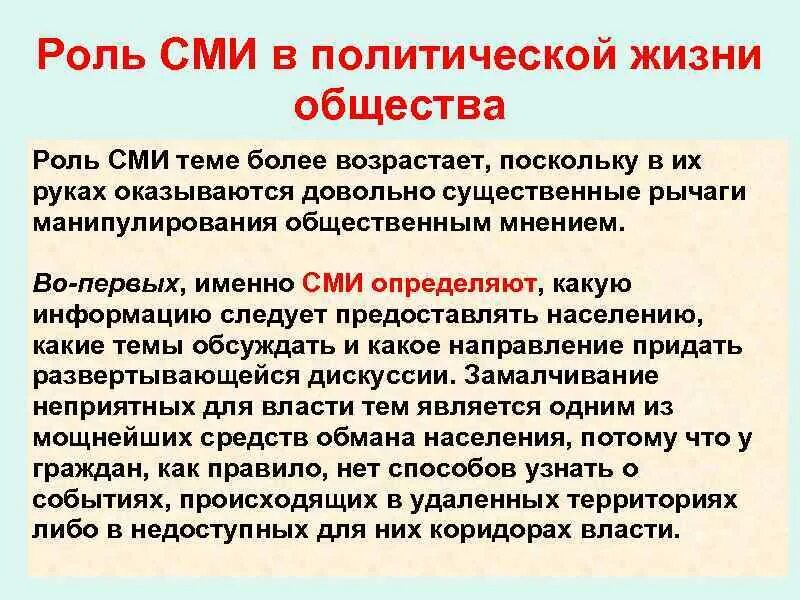 Роль СМИ в политической жизни общества

Роль СМИ теме более возрастает, поскольку в их руках оказываются довольно существенные рычаги манипулирования общественным мнением.

Во-первых, именно СМИ определяют, какую информацию следует предоставлять населению, какие темы обсуждать и какое направление придать развертывающейся дискуссии. Замалчивание неприятных для власти тем является одним из мощнейших средств обмана населения, потому что у граждан, как правило, нет способов узнать о событиях, происходящих в удаленных территориях либо в недоступных для них коридорах власти.